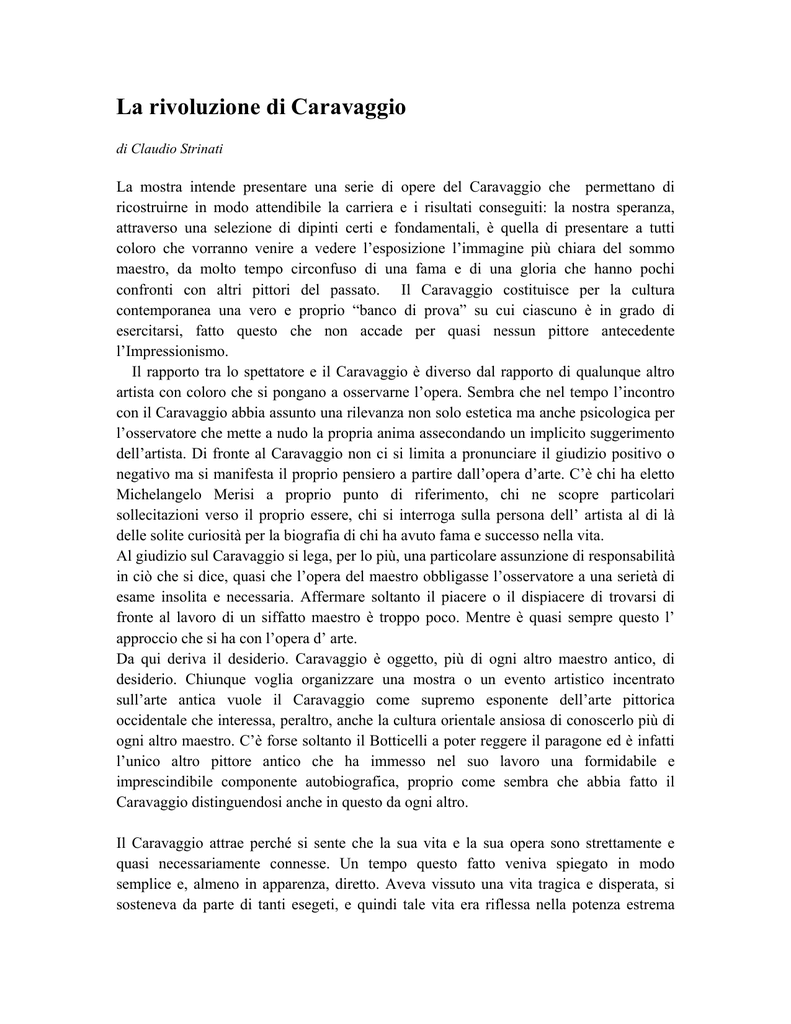 La rivoluzione di Caravaggio

di Claudio Strinati

La mostra intende presentare una serie di opere del Caravaggio che permettano di ricostruirne in modo attendibile la carriera e i risultati conseguiti: la nostra speranza, attraverso una selezione di dipinti certi e fondamentali, è quella di presentare a tutti coloro che vorranno venire a vedere l'esposizione l'immagine più chiara del sommo maestro, da molto tempo circonfuso di una fama e di una gloria che hanno pochi confronti con altri pittori del passato. Il Caravaggio costituisce per la cultura contemporanea una vero e proprio "banco di prova" su cui ciascuno è in grado di esercitarsi, fatto questo che non accade per quasi nessun pittore antecedente l'Impressionismo.

Il rapporto tra lo spettatore e il Caravaggio è diverso dal rapporto di qualunque altro artista con coloro che si pongano a osservarne l'opera. Sembra che nel tempo l'incontro con il Caravaggio abbia assunto una rilevanza non solo estetica ma anche psicologica per l'osservatore che mette a nudo la propria anima assecondando un implicito suggerimento dell'artista. Di fronte al Caravaggio non ci si limita a pronunciare il giudizio positivo o negativo ma si manifesta il proprio pensiero a partire dall'opera d'arte. C'è chi ha eletto Michelangelo Merisi a proprio punto di riferimento, chi ne scopre particolari sollecitazioni verso il proprio essere, chi si interroga sulla persona dell' artista al di là delle solite curiosità per la biografia di chi ha avuto fama e successo nella vita.
Al giudizio sul Caravaggio si lega, per lo più, una particolare assunzione di responsabilità in ciò che si dice, quasi che l'opera del maestro obbligasse l'osservatore a una serietà di esame insolita e necessaria. Affermare soltanto il piacere o il dispiacere di trovarsi di fronte al lavoro di un siffatto maestro è troppo poco. Mentre è quasi sempre questo l' approccio che si ha con l'opera d' arte.
Da qui deriva il desiderio. Caravaggio è oggetto, più di ogni altro maestro antico, di desiderio. Chiunque voglia organizzare una mostra o un evento artistico incentrato sull'arte antica vuole il Caravaggio come supremo esponente dell'arte pittorica occidentale che interessa, peraltro, anche la cultura orientale ansiosa di conoscerlo più di ogni altro maestro. C'è forse soltanto il Botticelli a poter reggere il paragone ed è infatti l'unico altro pittore antico che ha immesso nel suo lavoro una formidabile e imprescindibile componente autobiografica, proprio come sembra che abbia fatto il Caravaggio distinguendosi anche in questo da ogni altro.

Il Caravaggio attrae perché si sente che la sua vita e la sua opera sono strettamente e quasi necessariamente connesse. Un tempo questo fatto veniva spiegato in modo semplice e, almeno in apparenza, diretto. Aveva vissuto una vita tragica e disperata, si sosteneva da parte di tanti esegeti, e quindi tale vita era riflessa nella potenza estrema